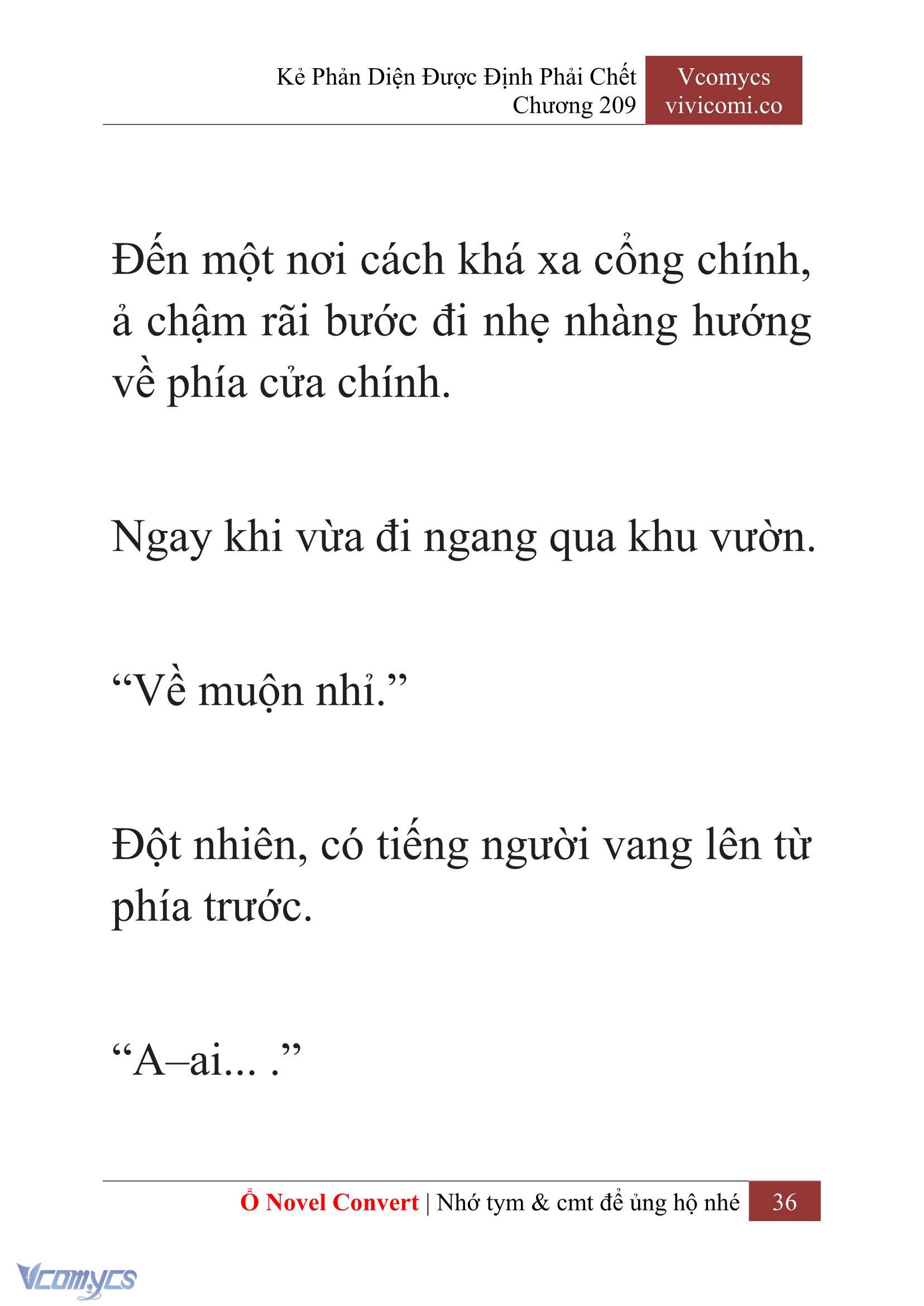 Kẻ Phản Diện Được Định Phải Chết
Chương 209

Vcomycs
vivicomi.co

Đến một nơi cách khá xa cổng chính, ả chậm rãi bước đi nhẹ nhàng hướng về phía cửa chính.

Ngay khi vừa đi ngang qua khu vườn.

“Về muộn nhỉ.”

Đột nhiên, có tiếng người vang lên từ phía trước.

“A–ai... .”

Ổ Novel Convert | Nhớ tym & cmt để ủng hộ nhé 36

Vcomycs